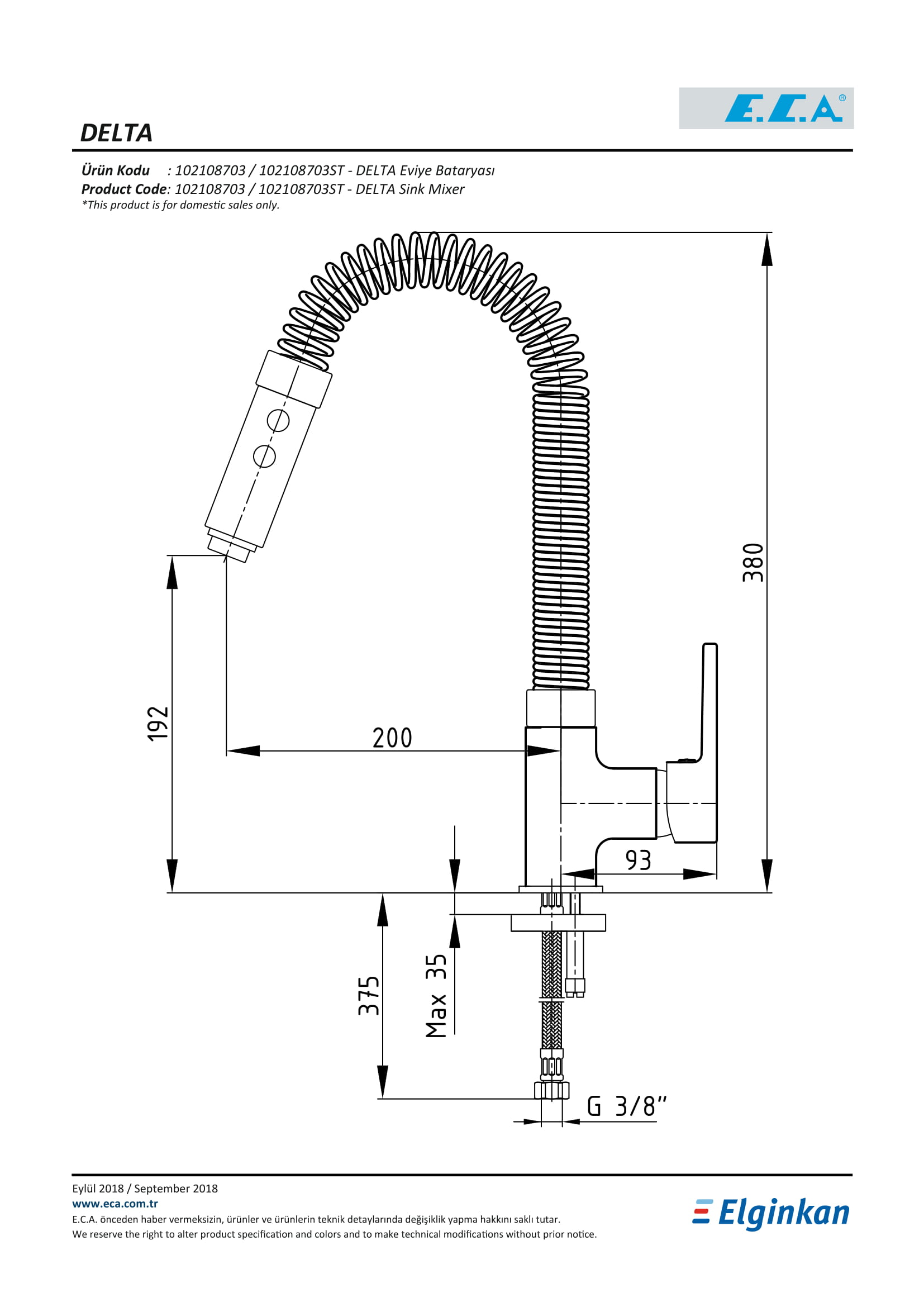 E.C.A®

DELTA

Ürün Kodu : 102108703 / 102108703ST - DELTA Eviye Bataryası
Product Code: 102108703 / 102108703ST - DELTA Sink Mixer
*This product is for domestic sales only.

380
192
200
93
375
Max 35
G 3/8"

Eylül 2018 / September 2018
www.eca.com.tr
E.C.A. önceden haber vermeksizin, ürünler ve ürünlerin teknik detaylarında değişiklik yapma hakkını saklı tutar.
We reserve the right to alter product specification and colors and to make technical modifications without prior notice.

Elginkan